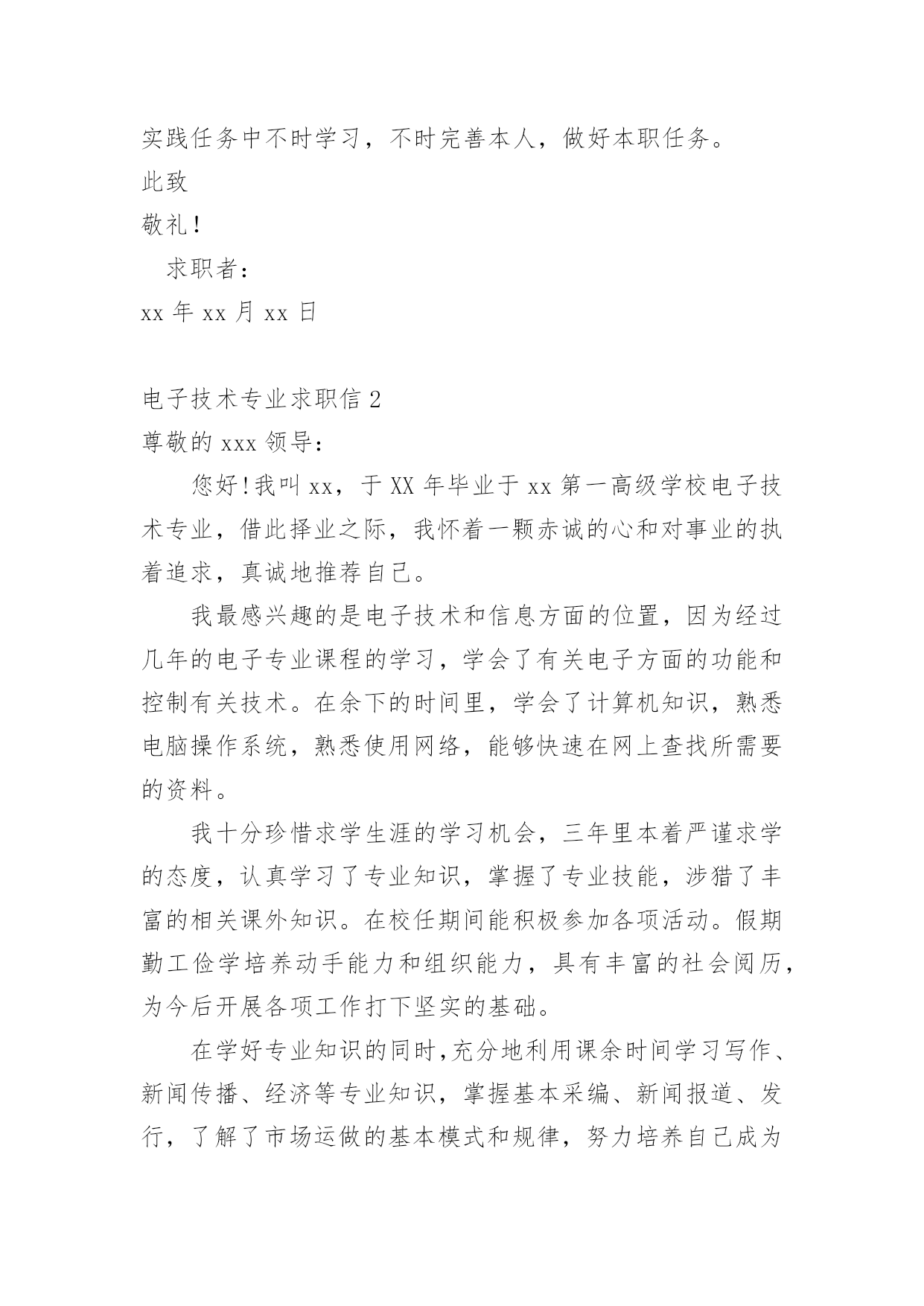 实践任务中不时学习，不时完善本人，做好本职任务。

此致

敬礼！

求职者：

xx 年 xx 月 xx 日

电子技术专业求职信 2

尊敬的 xxx 领导：

您好！我叫 xx，于 XX 年毕业于 xx 第一高级学校电子技术专业，借此择业之际，我怀着一颗赤诚的心和对事业的执着追求，真诚地推荐自己。

我最感兴趣的是电子技术和信息方面的位置，因为经过几年的电子专业课程的学习，学会了有关电子方面的功能和控制有关技术。在余下的时间里，学会了计算机知识，熟悉电脑操作系统，熟悉使用网络，能够快速在网上查找所需要的资料。

我十分珍惜求学生涯的学习机会，三年里本着严谨求学的态度，认真学习了专业知识，掌握了专业技能，涉猎了丰富的相关课外知识。在校任期间能积极参加各项活动。假期勤工俭学培养动手能力和组织能力，具有丰富的社会阅历，为今后开展各项工作打下坚实的基础。

在学好专业知识的同时，充分地利用课余时间学习写作、新闻传播、经济等专业知识，掌握基本采编、新闻报道、发行，了解了市场运做的基本模式和规律，努力培养自己成为